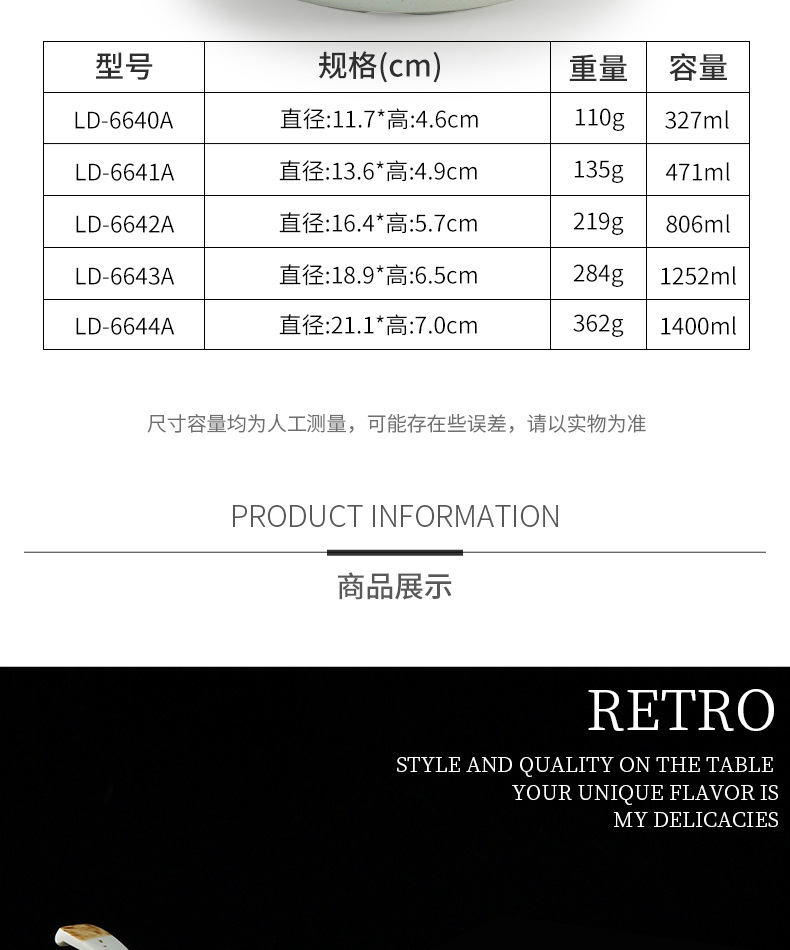 | 型号 | 规格(cm) | 重量 | 容量 |
|---|---|---|---|
| LD-6640A | 直径:11.7*高:4.6cm | 110g | 327ml |
| LD-6641A | 直径:13.6*高:4.9cm | 135g | 471ml |
| LD-6642A | 直径:16.4*高:5.7cm | 219g | 806ml |
| LD-6643A | 直径:18.9*高:6.5cm | 284g | 1252ml |
| LD-6644A | 直径:21.1*高:7.0cm | 362g | 1400ml |

尺寸容量均为人工测量，可能存在些误差，请以实物为准

PRODUCT INFORMATION

商品展示

RETRO

STYLE AND QUALITY ON THE TABLE
YOUR UNIQUE FLAVOR IS
MY DELICACIES